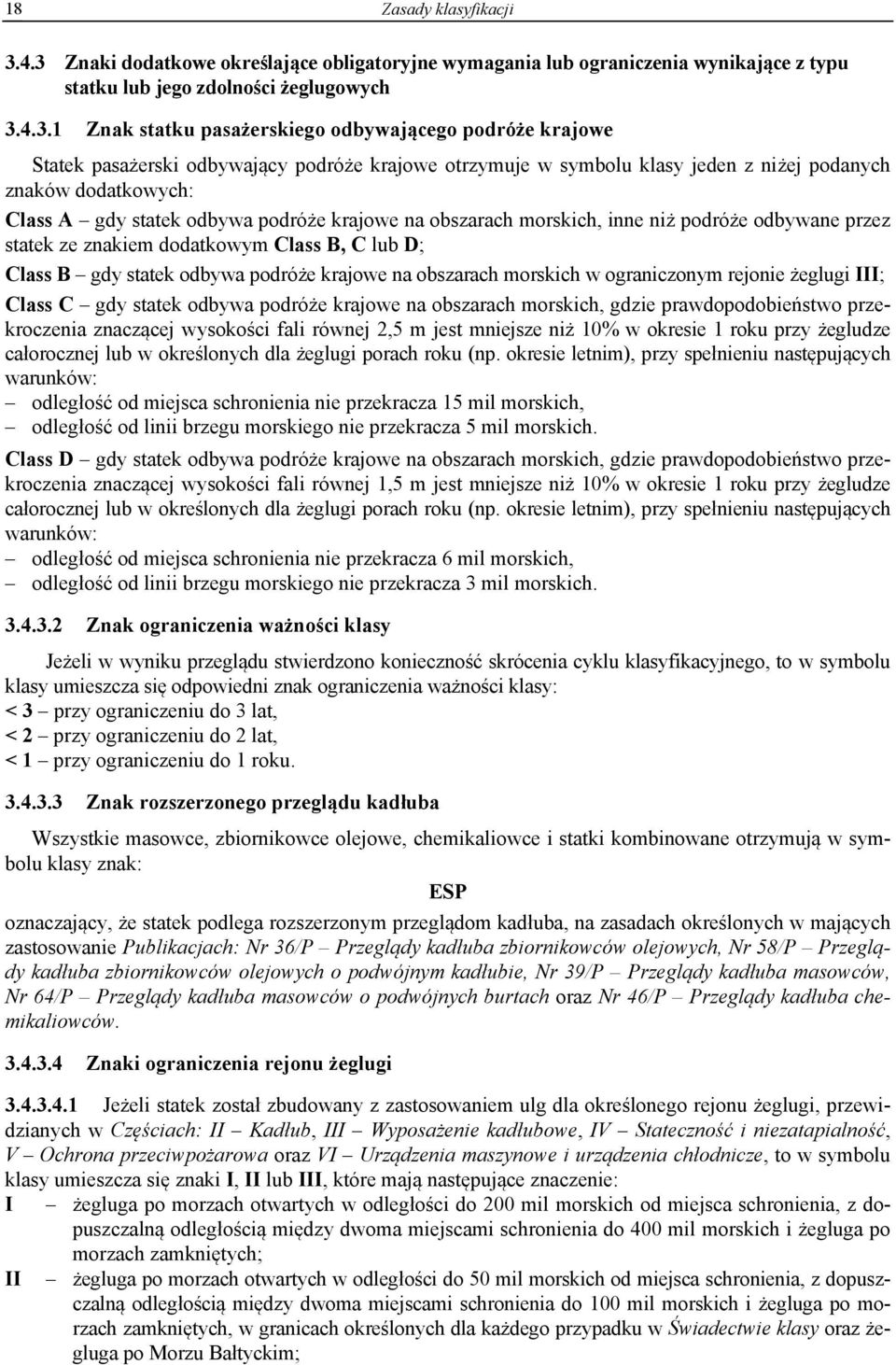 18 Zasady klasyfikacji

3.4.3 Znaki dodatkowe określające obligatoryjne wymagania lub ograniczenia wynikające z typu statku lub jego zdolności żeglugowych

3.4.3.1 Znak statku pasażerskiego odbywającego podróże krajowe

Statek pasażerski odbywający podróże krajowe otrzymuje w symbolu klasy jeden z niżej podanych znaków dodatkowych:

Class A – gdy statek odbywa podróże krajowe na obszarach morskich, inne niż podróże odbywane przez statek ze znakiem dodatkowym Class B, C lub D;

Class B – gdy statek odbywa podróże krajowe na obszarach morskich w ograniczonym rejonie żeglugi III;

Class C – gdy statek odbywa podróże krajowe na obszarach morskich, gdzie prawdopodobieństwo przekroczenia znaczącej wysokości fali równej 2,5 m jest mniejsze niż 10% w okresie 1 roku przy żegludze całorocznej lub w określonych dla żeglugi porach roku (np. okresie letnim), przy spełnieniu następujących warunków:
– odległość od miejsca schronienia nie przekracza 15 mil morskich,
– odległość od linii brzegu morskiego nie przekracza 5 mil morskich.

Class D – gdy statek odbywa podróże krajowe na obszarach morskich, gdzie prawdopodobieństwo przekroczenia znaczącej wysokości fali równej 1,5 m jest mniejsze niż 10% w okresie 1 roku przy żegludze całorocznej lub w określonych dla żeglugi porach roku (np. okresie letnim), przy spełnieniu następujących warunków:
– odległość od miejsca schronienia nie przekracza 6 mil morskich,
– odległość od linii brzegu morskiego nie przekracza 3 mil morskich.

3.4.3.2 Znak ograniczenia ważności klasy

Jeżeli w wyniku przeglądu stwierdzono konieczność skrócenia cyklu klasyfikacyjnego, to w symbolu klasy umieszcza się odpowiedni znak ograniczenia ważności klasy:
< 3 – przy ograniczeniu do 3 lat,
< 2 – przy ograniczeniu do 2 lat,
< 1 – przy ograniczeniu do 1 roku.

3.4.3.3 Znak rozszerzonego przeglądu kadłuba

Wszystkie masowce, zbiornikowce olejowe, chemikaliowce i statki kombinowane otrzymują w symbolu klasy znak:

ESP

oznaczający, że statek podlega rozszerzonym przeglądom kadłuba, na zasadach określonych w mających zastosowanie Publikacjach: Nr 36/P – Przeglądy kadłuba zbiornikowców olejowych, Nr 58/P – Przeglądy kadłuba zbiornikowców olejowych o podwójnym kadłubie, Nr 39/P – Przeglądy kadłuba masowców, Nr 64/P – Przeglądy kadłuba masowców o podwójnych burtach oraz Nr 46/P – Przeglądy kadłuba chemikaliowców.

3.4.3.4 Znaki ograniczenia rejonu żeglugi

3.4.3.4.1 Jeżeli statek został zbudowany z zastosowaniem ulg dla określonego rejonu żeglugi, przewidzianych w Częściach: II – Kadłub, III – Wyposażenie kadłubowe, IV – Stateczność i niezatapialność, V – Ochrona przeciwpożarowa oraz VI – Urządzenia maszynowe i urządzenia chłodnicze, to w symbolu klasy umieszcza się znaki I, II lub III, które mają następujące znaczenie:
I – żegluga po morzach otwartych w odległości do 200 mil morskich od miejsca schronienia, z dopuszczalną odległością między dwoma miejscami schronienia do 400 mil morskich i żegluga po morzach zamkniętych;
II – żegluga po morzach otwartych w odległości do 50 mil morskich od miejsca schronienia, z dopuszczalną odległością między dwoma miejscami schronienia do 100 mil morskich i żegluga po morzach zamkniętych, w granicach określonych dla każdego przypadku w Świadectwie klasy oraz żegluga po Morzu Bałtyckim;